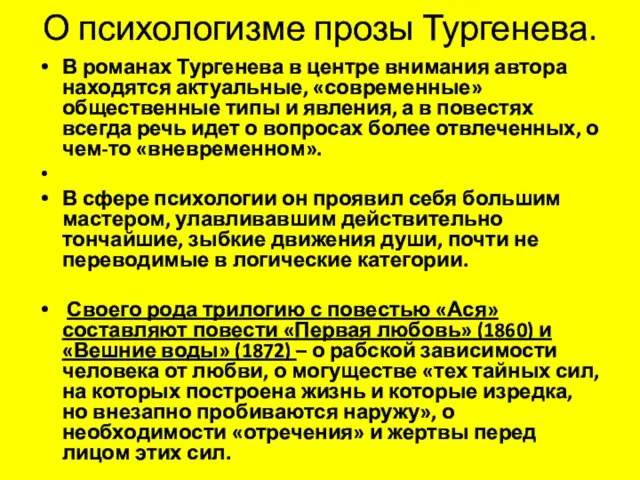 О психологизме прозы Тургенева.

• В романах Тургенева в центре внимания автора находятся актуальные, «современные» общественные типы и явления, а в повестях всегда речь идет о вопросах более отвлеченных, о чем-то «вневременном».

•

• В сфере психологии он проявил себя большим мастером, улавливавшим действительно тончайшие, зыбкие движения души, почти не переводимые в логические категории.

• Своего рода трилогию с повестью «Ася» составляют повести «Первая любовь» (1860) и «Вешние воды» (1872) – о рабской зависимости человека от любви, о могуществе «тех тайных сил, на которых построена жизнь и которые изредка, но внезапно пробиваются наружу», о необходимости «отречения» и жертвы перед лицом этих сил.